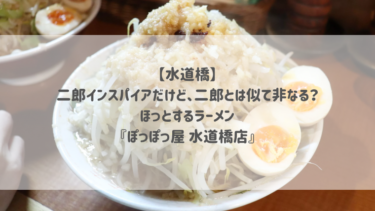 【水道橋】
二郎インスパイアだけど、二郎とは似て非なる?
ほっとするラーメン
『ぽっぽっ屋 水道橋店』